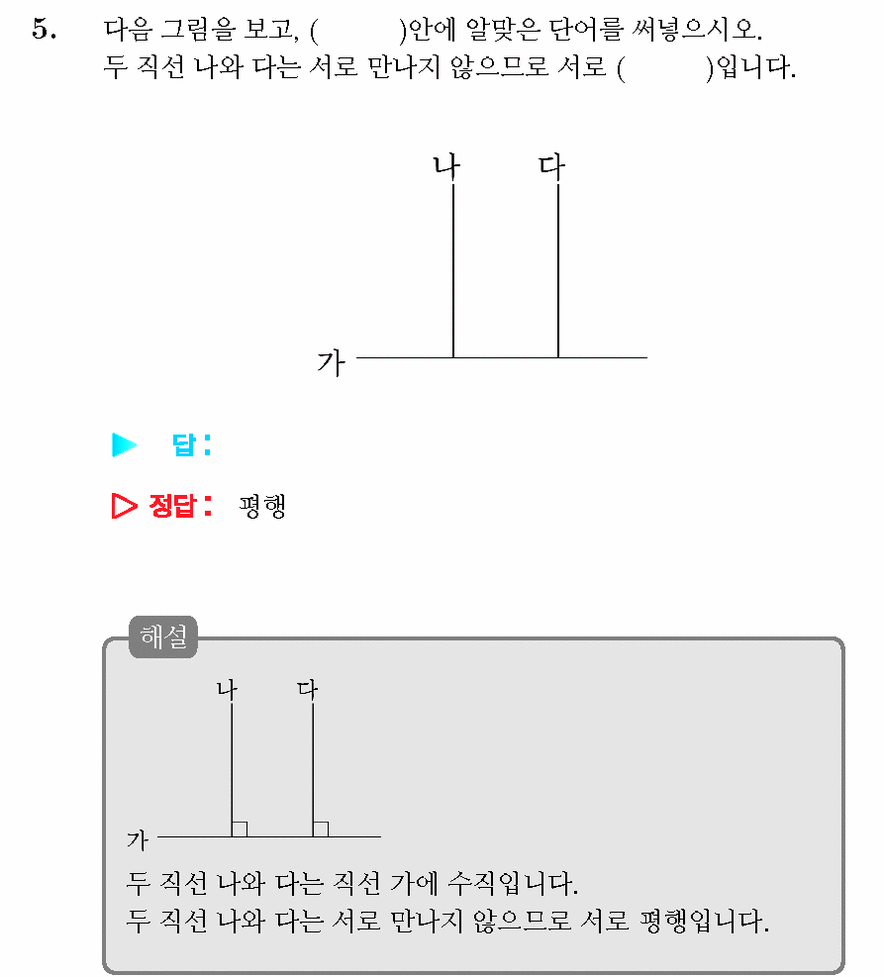 5. 다음 그림을 보고, (      )안에 알맞은 단어를 써넣으시오. 두 직선 나와 다는 서로 만나지 않으므로 서로 (      )입니다.

나 다

가

▶ 답:

▷ 정답: 평행

해설

나 다

가

두 직선 나와 다는 직선 가에 수직입니다.
두 직선 나와 다는 서로 만나지 않으므로 서로 평행입니다.